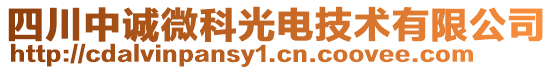 四川中诚微科光电技术有限公司
http://cdalvinpansy1.cn.coovee.com